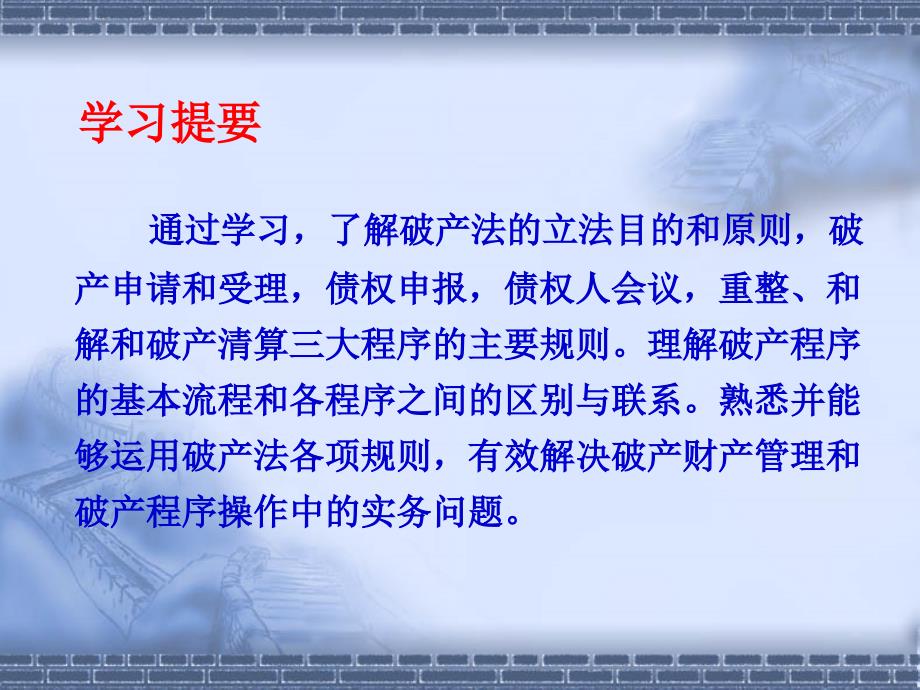 学习提要

通过学习，了解破产法的立法目的和原则，破产申请和受理，债权申报，债权人会议，重整、和解和破产清算三大程序的主要规则。理解破产程序的基本流程和各程序之间的区别与联系。熟悉并能够运用破产法各项规则，有效解决破产财产管理和破产程序操作中的实务问题。